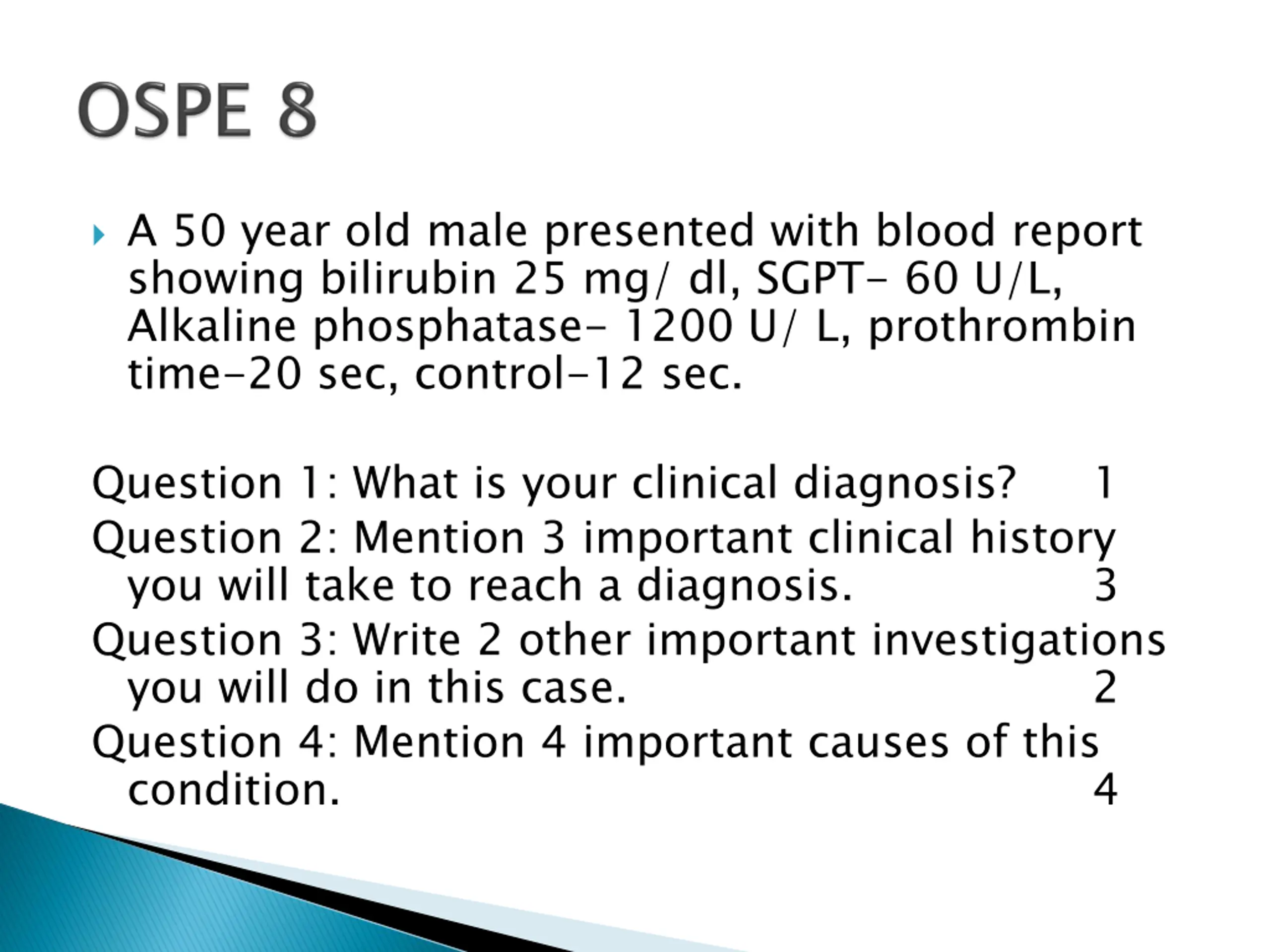 OSPE 8

A 50 year old male presented with blood report showing bilirubin 25 mg/ dl, SGPT- 60 U/L, Alkaline phosphatase- 1200 U/ L, prothrombin time-20 sec, control-12 sec.

Question 1: What is your clinical diagnosis? 1
Question 2: Mention 3 important clinical history you will take to reach a diagnosis. 3
Question 3: Write 2 other important investigations you will do in this case. 2
Question 4: Mention 4 important causes of this condition. 4